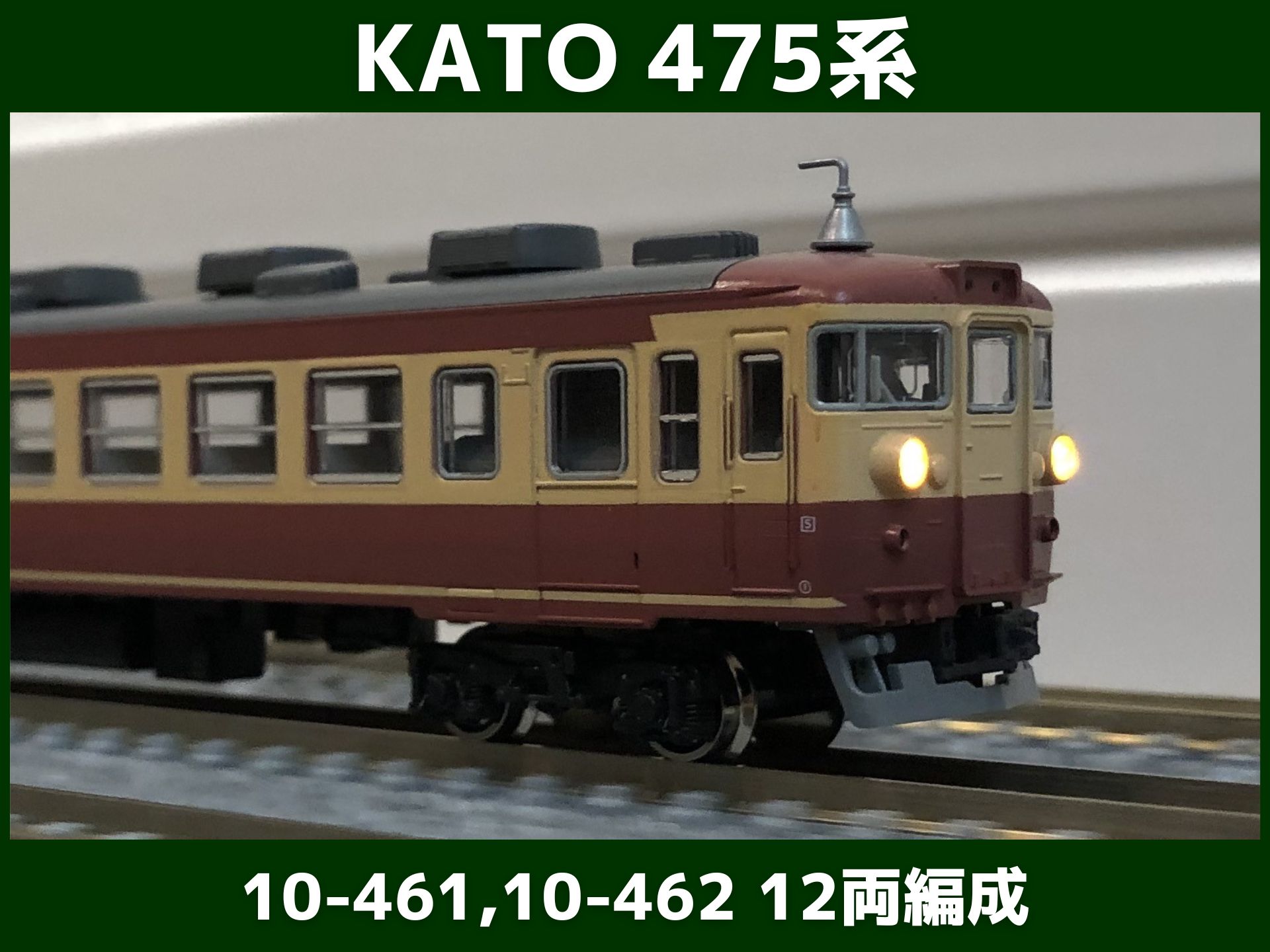 KATO 475系

S

10-461,10-462 12両編成